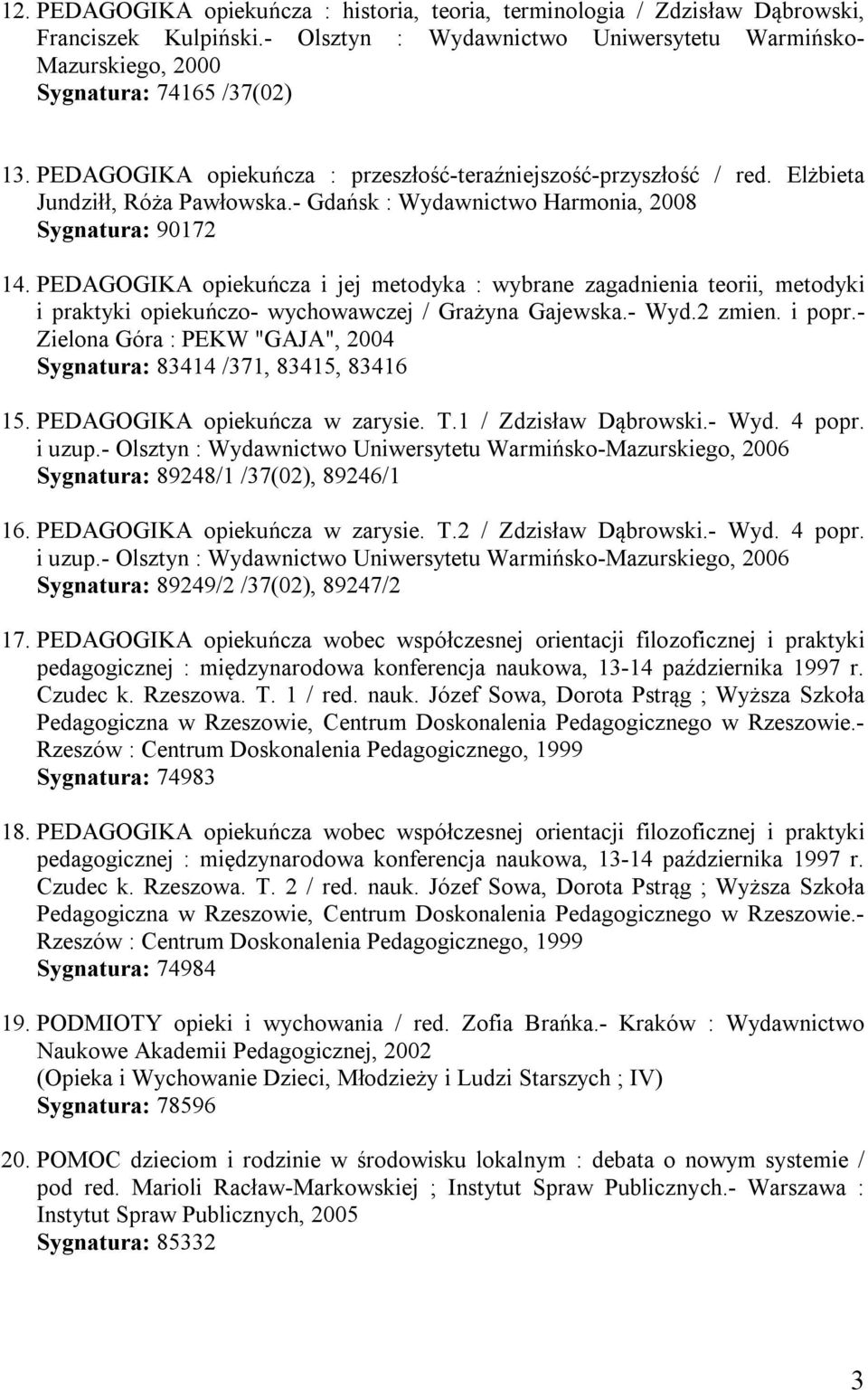 12. PEDAGOGIKA opiekuńcza : historia, teoria, terminologia / Zdzisław Dąbrowski, Franciszek Kulpiński.- Olsztyn : Wydawnictwo Uniwersytetu Warmińsko-Mazurskiego, 2000
Sygnatura: 74165 /37(02)

13. PEDAGOGIKA opiekuńcza : przeszłość-teraźniejszość-przyszłość / red. Elżbieta Jundziłł, Róża Pawłowska.- Gdańsk : Wydawnictwo Harmonia, 2008
Sygnatura: 90172

14. PEDAGOGIKA opiekuńcza i jej metodyka : wybrane zagadnienia teorii, metodyki i praktyki opiekuńczo- wychowawczej / Grażyna Gajewska.- Wyd.2 zmien. i popr.- Zielona Góra : PEKW "GAJA", 2004
Sygnatura: 83414 /371, 83415, 83416

15. PEDAGOGIKA opiekuńcza w zarysie. T.1 / Zdzisław Dąbrowski.- Wyd. 4 popr. i uzup.- Olsztyn : Wydawnictwo Uniwersytetu Warmińsko-Mazurskiego, 2006
Sygnatura: 89248/1 /37(02), 89246/1

16. PEDAGOGIKA opiekuńcza w zarysie. T.2 / Zdzisław Dąbrowski.- Wyd. 4 popr. i uzup.- Olsztyn : Wydawnictwo Uniwersytetu Warmińsko-Mazurskiego, 2006
Sygnatura: 89249/2 /37(02), 89247/2

17. PEDAGOGIKA opiekuńcza wobec współczesnej orientacji filozoficznej i praktyki pedagogicznej : międzynarodowa konferencja naukowa, 13-14 października 1997 r. Czudec k. Rzeszowa. T. 1 / red. nauk. Józef Sowa, Dorota Pstrąg ; Wyższa Szkoła Pedagogiczna w Rzeszowie, Centrum Doskonalenia Pedagogicznego w Rzeszowie.- Rzeszów : Centrum Doskonalenia Pedagogicznego, 1999
Sygnatura: 74983

18. PEDAGOGIKA opiekuńcza wobec współczesnej orientacji filozoficznej i praktyki pedagogicznej : międzynarodowa konferencja naukowa, 13-14 października 1997 r. Czudec k. Rzeszowa. T. 2 / red. nauk. Józef Sowa, Dorota Pstrąg ; Wyższa Szkoła Pedagogiczna w Rzeszowie, Centrum Doskonalenia Pedagogicznego w Rzeszowie.- Rzeszów : Centrum Doskonalenia Pedagogicznego, 1999
Sygnatura: 74984

19. PODMIOTY opieki i wychowania / red. Zofia Brańka.- Kraków : Wydawnictwo Naukowe Akademii Pedagogicznej, 2002
(Opieka i Wychowanie Dzieci, Młodzieży i Ludzi Starszych ; IV)
Sygnatura: 78596

20. POMOC dzieciom i rodzinie w środowisku lokalnym : debata o nowym systemie / pod red. Marioli Racław-Markowskiej ; Instytut Spraw Publicznych.- Warszawa : Instytut Spraw Publicznych, 2005
Sygnatura: 85332

3